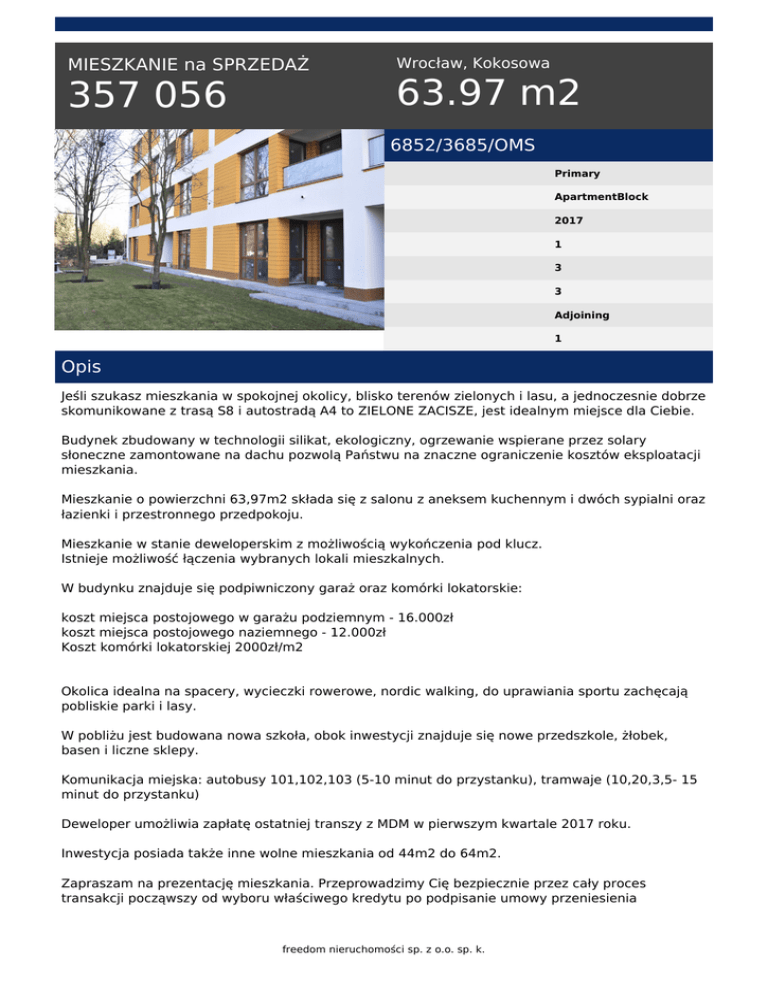 MIESZKANIE na SPRZEDAŻ
357 056

Wrocław, Kokosowa
63.97 m2

6852/3685/OMS

Primary
ApartmentBlock
2017
1
3
3
Adjoining
1

Opis

Jeśli szukasz mieszkania w spokojnej okolicy, blisko terenów zielonych i lasu, a jednoczesnie dobrze skomunikowane z trasą S8 i autostradą A4 to ZIELONE ZACISZE, jest idealnym miejsce dla Ciebie.

Budynek zbudowany w technologii silikat, ekologiczny, ogrzewanie wspierane przez solary słoneczne zamontowane na dachu pozwolą Państwu na znaczne ograniczenie kosztów eksploatacji mieszkania.

Mieszkanie o powierzchni 63,97m2 składa się z salonu z aneksem kuchennym i dwóch sypialni oraz łazienki i przestronnego przedpokoju.

Mieszkanie w stanie deweloperskim z możliwością wykończenia pod klucz.
Istnieje możliwość łączenia wybranych lokali mieszkalnych.

W budynku znajduje się podpiwniczony garaż oraz komórki lokatorskie:

koszt miejsca postojowego w garażu podziemnym - 16.000zł
koszt miejsca postojowego naziemnego - 12.000zł
Koszt komórki lokatorskiej 2000zł/m2

Okolica idealna na spacery, wycieczki rowerowe, nordic walking, do uprawiania sportu zachęcają pobliskie parki i lasy.

W pobliżu jest budowana nowa szkoła, obok inwestycji znajduje się nowe przedszkole, żłobek, basen i liczne sklepy.

Komunikacja miejska: autobusy 101,102,103 (5-10 minut do przystanku), tramwaje (10,20,3,5- 15 minut do przystanku)

Deweloper umożliwia zapłatę ostatniej transzy z MDM w pierwszym kwartale 2017 roku.

Inwestycja posiada także inne wolne mieszkania od 44m2 do 64m2.

Zapraszam na prezentację mieszkania. Przeprowadzimy Cię bezpiecznie przez cały proces transakcji począwszy od wyboru właściwego kredytu po podpisanie umowy przeniesienia

freedom nieruchomości sp. z o.o. sp. k.